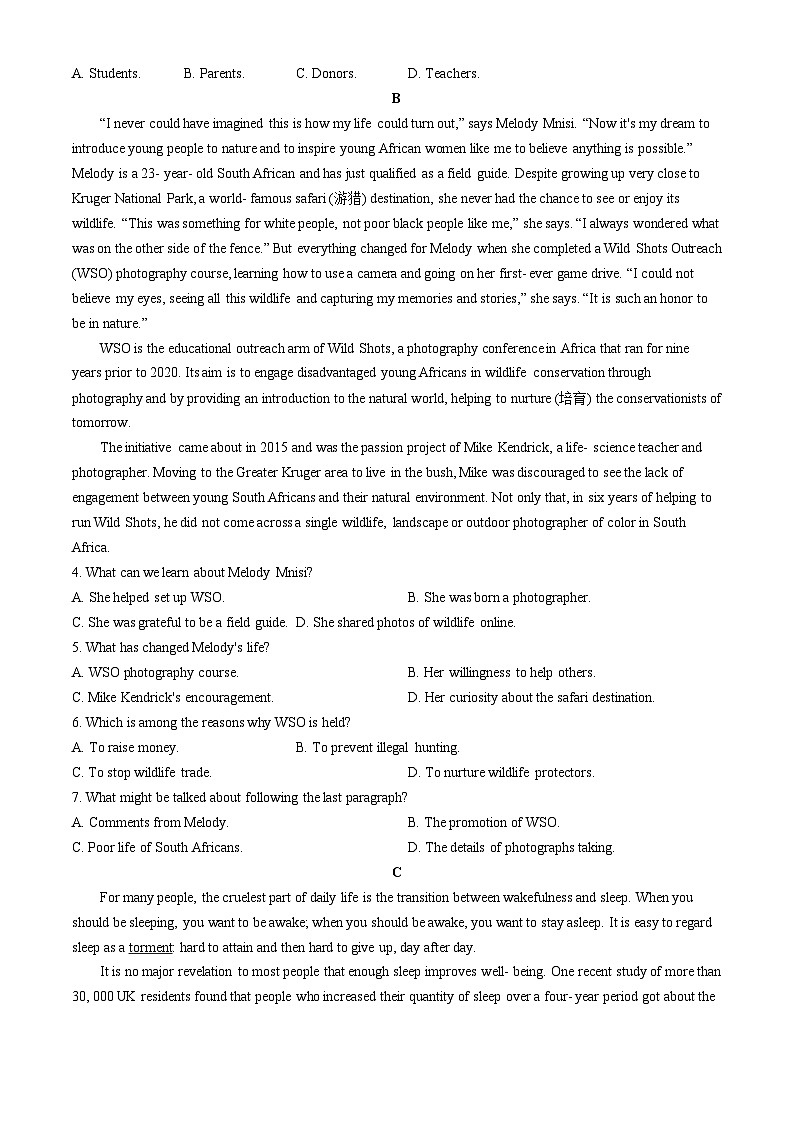 A. Students.　　B. Parents.　　C. Donors.　　D. Teachers.

B

"I never could have imagined this is how my life could turn out," says Melody Mnisi. "Now it's my dream to introduce young people to nature and to inspire young African women like me to believe anything is possible." Melody is a 23- year- old South African and has just qualified as a field guide. Despite growing up very close to Kruger National Park, a world- famous safari (游猎) destination, she never had the chance to see or enjoy its wildlife. "This was something for white people, not poor black people like me," she says. "I always wondered what was on the other side of the fence." But everything changed for Melody when she completed a Wild Shots Outreach (WSO) photography course, learning how to use a camera and going on her first- ever game drive. "I could not believe my eyes, seeing all this wildlife and capturing my memories and stories," she says. "It is such an honor to be in nature."

WSO is the educational outreach arm of Wild Shots, a photography conference in Africa that ran for nine years prior to 2020. Its aim is to engage disadvantaged young Africans in wildlife conservation through photography and by providing an introduction to the natural world, helping to nurture (培育) the conservationists of tomorrow.

The initiative came about in 2015 and was the passion project of Mike Kendrick, a life- science teacher and photographer. Moving to the Greater Kruger area to live in the bush, Mike was discouraged to see the lack of engagement between young South Africans and their natural environment. Not only that, in six years of helping to run Wild Shots, he did not come across a single wildlife, landscape or outdoor photographer of color in South Africa.

4. What can we learn about Melody Mnisi?

A. She helped set up WSO.　　B. She was born a photographer.

C. She was grateful to be a field guide.　D. She shared photos of wildlife online.

5. What has changed Melody's life?

A. WSO photography course.　　B. Her willingness to help others.

C. Mike Kendrick's encouragement.　　D. Her curiosity about the safari destination.

6. Which is among the reasons why WSO is held?

A. To raise money.　　B. To prevent illegal hunting.

C. To stop wildlife trade.　　D. To nurture wildlife protectors.

7. What might be talked about following the last paragraph?

A. Comments from Melody.　　B. The promotion of WSO.

C. Poor life of South Africans.　　D. The details of photographs taking.

C

For many people, the cruelest part of daily life is the transition between wakefulness and sleep. When you should be sleeping, you want to be awake; when you should be awake, you want to stay asleep. It is easy to regard sleep as a torment: hard to attain and then hard to give up, day after day.

It is no major revelation to most people that enough sleep improves well- being. One recent study of more than 30, 000 UK residents found that people who increased their quantity of sleep over a four- year period got about the